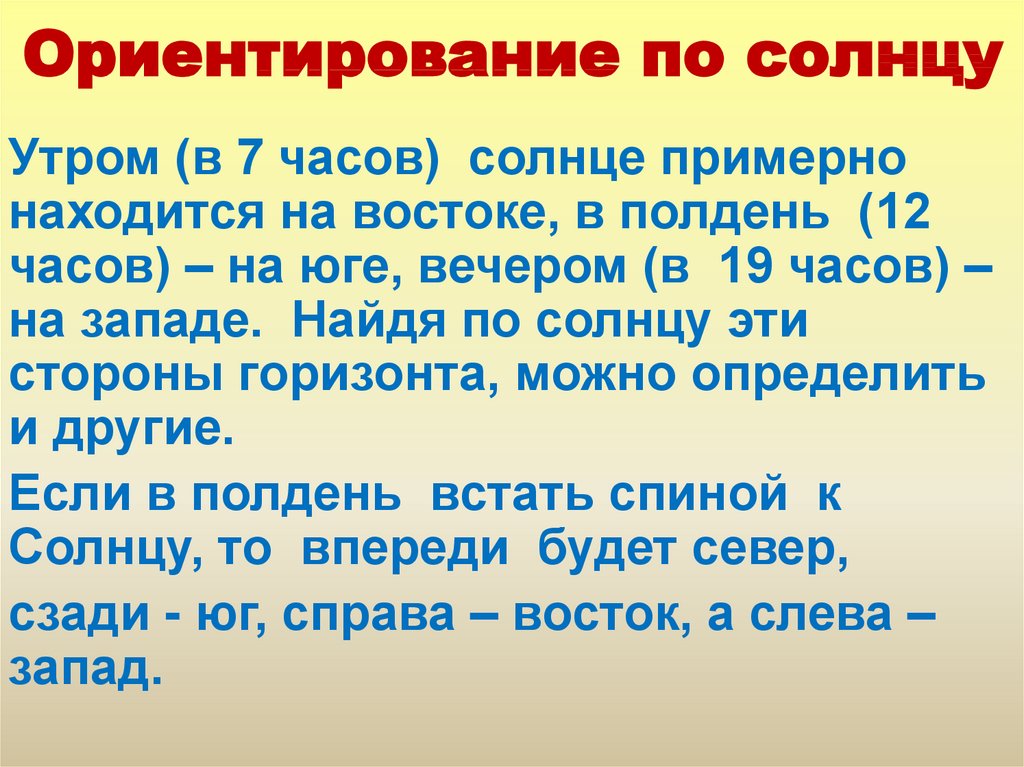 Ориентирование по солнцу

Утром (в 7 часов) солнце примерно находится на востоке, в полдень (12 часов) – на юге, вечером (в 19 часов) – на западе. Найдя по солнцу эти стороны горизонта, можно определить и другие.

Если в полдень встать спиной к Солнцу, то впереди будет север,

сзади - юг, справа – восток, а слева – запад.